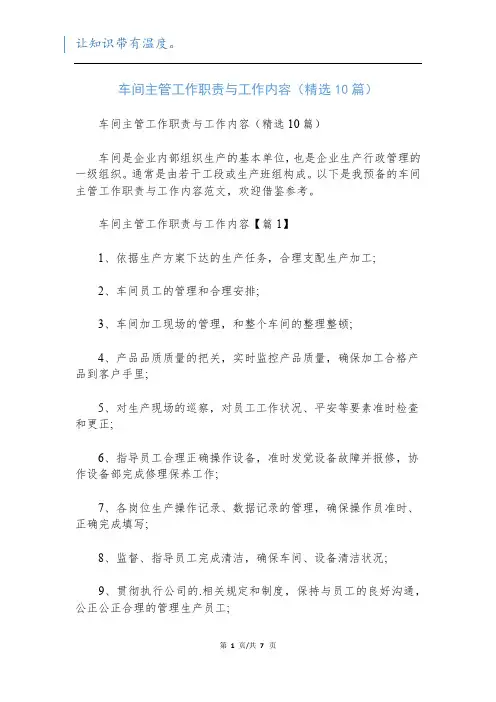 让知识带有温度。

车间主管工作职责与工作内容（精选10篇）

车间主管工作职责与工作内容（精选10篇）

车间是企业内部组织生产的基本单位，也是企业生产行政管理的一级组织。通常是由若干工段或生产班组构成。以下是我预备的车间主管工作职责与工作内容范文，欢迎借鉴参考。

车间主管工作职责与工作内容【篇1】

1、依据生产方案下达的生产任务，合理支配生产加工;

2、车间员工的管理和合理安排;

3、车间加工现场的管理，和整个车间的整理整顿;

4、产品品质质量的把关，实时监控产品质量，确保加工合格产品到客户手里;

5、对生产现场的巡察，对员工工作状况、平安等要素准时检查和更正;

6、指导员工合理正确操作设备，准时发觉设备故障并报修，协作设备部完成修理保养工作;

7、各岗位生产操作记录、数据记录的管理，确保操作员准时、正确完成填写;

8、监督、指导员工完成清洁，确保车间、设备清洁状况;

9、贯彻执行公司的.相关规定和制度，保持与员工的良好沟通，公正公正合理的管理生产员工;

第 1 页/共 7 页